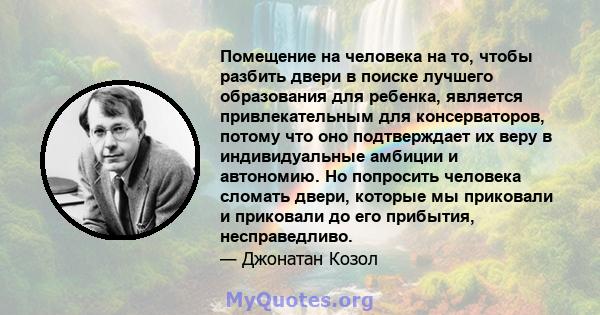 Помещение на человека на то, чтобы разбить двери в поиске лучшего образования для ребенка, является привлекательным для консерваторов, потому что оно подтверждает их веру в индивидуальные амбиции и автономию. Но попросить человека сломать двери, которые мы приковали и приковали до его прибытия, несправедливо.
— Джонатан Козол

MyQuotes.org